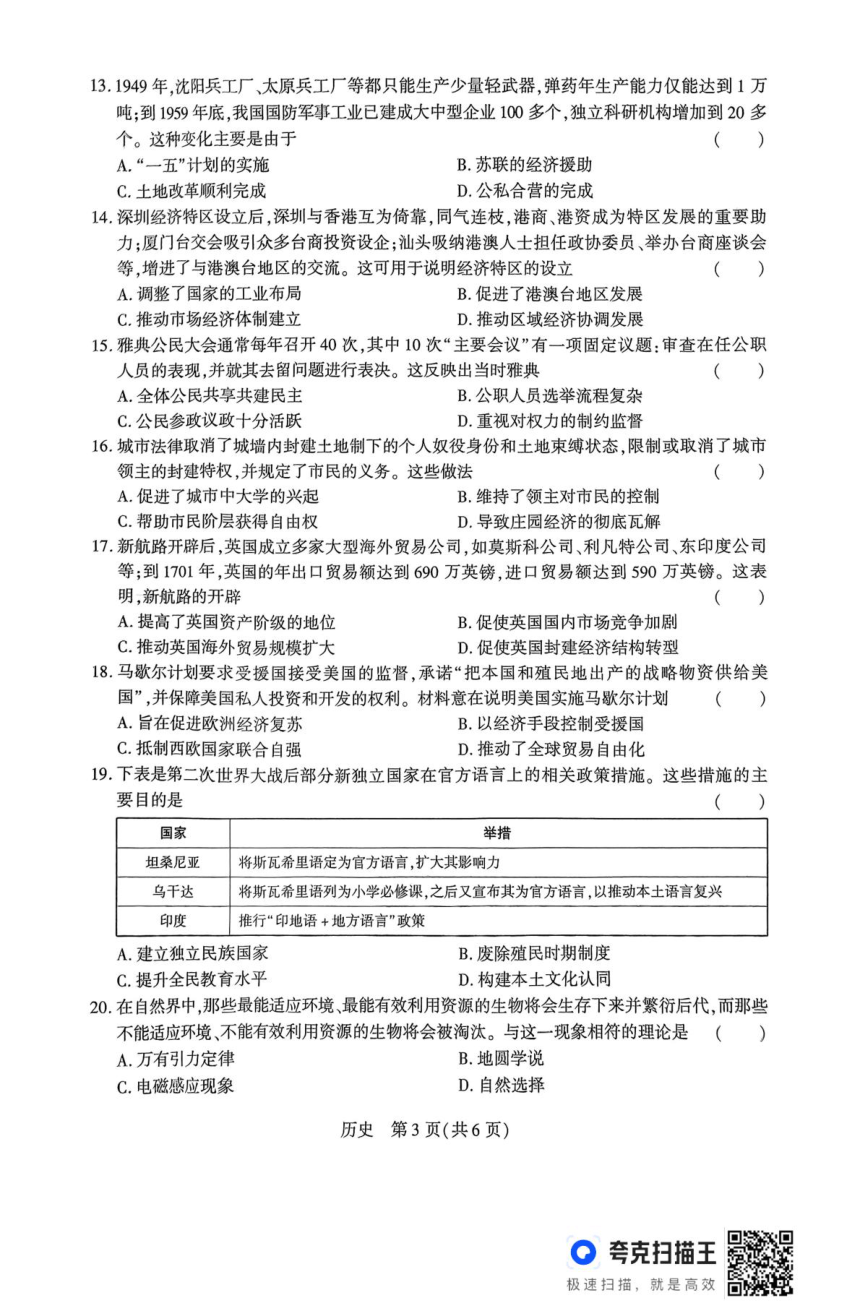 13. 1949 年,沈阳兵工厂、太原兵工厂等都只能生产少量轻武器,弹药年生产能力仅能达到 1 万吨;到 1959 年底,我国国防军事工业已建成大中型企业 100 多个,独立科研机构增加到 20 多个。这种变化主要是由于 ( )

A. “一五”计划的实施
B. 苏联的经济援助
C. 土地改革顺利完成
D. 公私合营的完成

14. 深圳经济特区设立后,深圳与香港互为倚靠,同气连枝,港商、港资成为特区发展的重要助力;厦门台交会吸引众多台商投资设企;汕头吸纳港澳人士担任政协委员、举办台商座谈会等,增进了与港澳台地区的交流。这可用于说明经济特区的设立 ( )

A. 调整了国家的工业布局
B. 促进了港澳台地区发展
C. 推动市场经济体制建立
D. 推动区域经济协调发展

15. 雅典公民大会通常每年召开 40 次,其中 10 次“主要会议”有一项固定议题:审查在任公职人员的表现,并就其去留问题进行表决。这反映出当时雅典 ( )

A. 全体公民共享共建民主
B. 公职人员选举流程复杂
C. 公民参政议政十分活跃
D. 重视对权力的制约监督

16. 城市法律取消了城墙内封建土地制下的个人奴役身份和土地束缚状态,限制或取消了城市领主的封建特权,并规定了市民的义务。这些做法 ( )

A. 促进了城市中大学的兴起
B. 维持了领主对市民的控制
C. 帮助市民阶层获得自由权
D. 导致庄园经济的彻底瓦解

17. 新航路开辟后,英国成立多家大型海外贸易公司,如莫斯科公司、利凡特公司、东印度公司等;到 1701 年,英国的年出口贸易额达到 690 万英镑,进口贸易额达到 590 万英镑。这表明,新航路的开辟 ( )

A. 提高了英国资产阶级的地位
B. 促使英国国内市场竞争加剧
C. 推动英国海外贸易规模扩大
D. 促使英国封建经济结构转型

18. 马歇尔计划要求受援国接受美国的监督,承诺“把本国和殖民地出产的战略物资供给美国”,并保障美国私人投资和开发的权利。材料意在说明美国实施马歇尔计划 ( )

A. 旨在促进欧洲经济复苏
B. 以经济手段控制受援国
C. 抵制西欧国家联合自强
D. 推动了全球贸易自由化

19. 下表是第二次世界大战后部分新独立国家在官方语言上的相关政策措施。这些措施的主要目的是 ( )

| 国家 | 举措 |
|---|---|
| 坦桑尼亚 | 将斯瓦希里语定为官方语言,扩大其影响力 |
| 乌干达 | 将斯瓦希里语列为小学必修课,之后又宣布其为官方语言,以推动本土语言复兴 |
| 印度 | 推行“印地语 + 地方语言”政策 |

A. 建立独立民族国家
B. 废除殖民时期制度
C. 提升全民教育水平
D. 构建本土文化认同

20. 在自然界中,那些最能适应环境、最能有效利用资源的生物将会生存下来并繁衍后代,而那些不能适应环境、不能有效利用资源的生物将会被淘汰。与这一现象相符的理论是 ( )

A. 万有引力定律
B. 地圆学说
C. 电磁感应现象
D. 自然选择

历史 第 3 页(共 6 页)

夸克扫描王
极速扫描,就是高效